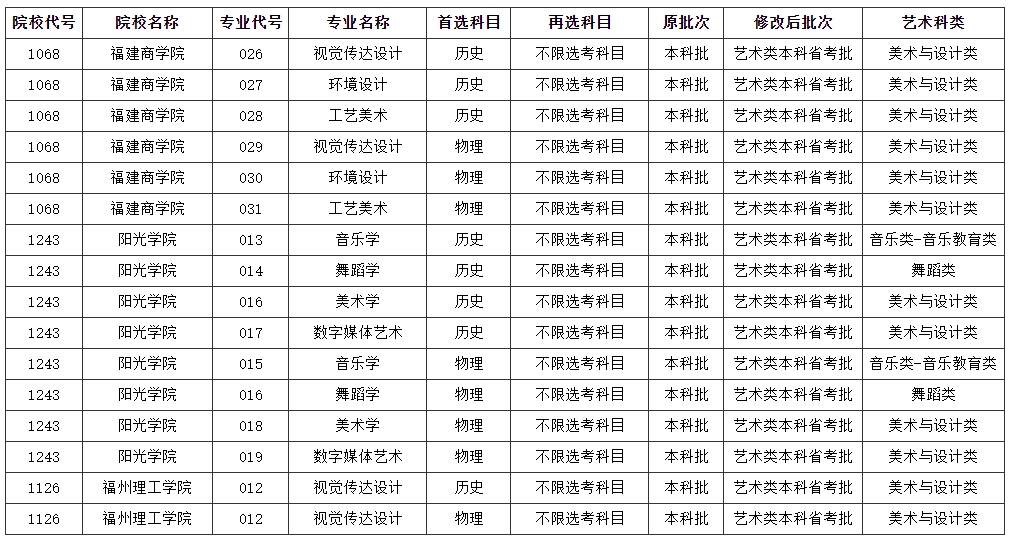 | 院校代号 | 院校名称 | 专业代号 | 专业名称 | 首选科目 | 再选科目 | 原批次 | 修改后批次 | 艺术科类 |
|---|---|---|---|---|---|---|---|---|
| 1068 | 福建商学院 | 026 | 视觉传达设计 | 历史 | 不限选考科目 | 本科批 | 艺术类本科省考批 | 美术与设计类 |
| 1068 | 福建商学院 | 027 | 环境设计 | 历史 | 不限选考科目 | 本科批 | 艺术类本科省考批 | 美术与设计类 |
| 1068 | 福建商学院 | 028 | 工艺美术 | 历史 | 不限选考科目 | 本科批 | 艺术类本科省考批 | 美术与设计类 |
| 1068 | 福建商学院 | 029 | 视觉传达设计 | 物理 | 不限选考科目 | 本科批 | 艺术类本科省考批 | 美术与设计类 |
| 1068 | 福建商学院 | 030 | 环境设计 | 物理 | 不限选考科目 | 本科批 | 艺术类本科省考批 | 美术与设计类 |
| 1068 | 福建商学院 | 031 | 工艺美术 | 物理 | 不限选考科目 | 本科批 | 艺术类本科省考批 | 美术与设计类 |
| 1243 | 阳光学院 | 013 | 音乐学 | 历史 | 不限选考科目 | 本科批 | 艺术类本科省考批 | 音乐类-音乐教育类 |
| 1243 | 阳光学院 | 014 | 舞蹈学 | 历史 | 不限选考科目 | 本科批 | 艺术类本科省考批 | 舞蹈类 |
| 1243 | 阳光学院 | 016 | 美术学 | 历史 | 不限选考科目 | 本科批 | 艺术类本科省考批 | 美术与设计类 |
| 1243 | 阳光学院 | 017 | 数字媒体艺术 | 历史 | 不限选考科目 | 本科批 | 艺术类本科省考批 | 美术与设计类 |
| 1243 | 阳光学院 | 015 | 音乐学 | 物理 | 不限选考科目 | 本科批 | 艺术类本科省考批 | 音乐类-音乐教育类 |
| 1243 | 阳光学院 | 016 | 舞蹈学 | 物理 | 不限选考科目 | 本科批 | 艺术类本科省考批 | 舞蹈类 |
| 1243 | 阳光学院 | 018 | 美术学 | 物理 | 不限选考科目 | 本科批 | 艺术类本科省考批 | 美术与设计类 |
| 1243 | 阳光学院 | 019 | 数字媒体艺术 | 物理 | 不限选考科目 | 本科批 | 艺术类本科省考批 | 美术与设计类 |
| 1126 | 福州理工学院 | 012 | 视觉传达设计 | 历史 | 不限选考科目 | 本科批 | 艺术类本科省考批 | 美术与设计类 |
| 1126 | 福州理工学院 | 012 | 视觉传达设计 | 物理 | 不限选考科目 | 本科批 | 艺术类本科省考批 | 美术与设计类 |